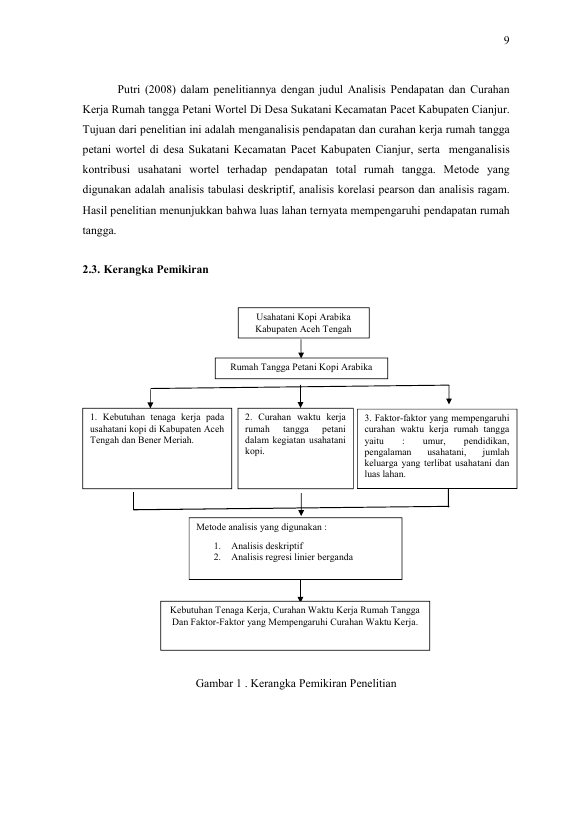 9

Putri (2008) dalam penelitiannya dengan judul Analisis Pendapatan dan Curahan Kerja Rumah tangga Petani Wortel Di Desa Sukatani Kecamatan Pacet Kabupaten Cianjur. Tujuan dari penelitian ini adalah menganalisis pendapatan dan curahan kerja rumah tangga petani wortel di desa Sukatani Kecamatan Pacet Kabupaten Cianjur, serta menganalisis kontribusi usahatani wortel terhadap pendapatan total rumah tangga. Metode yang digunakan adalah analisis tabulasi deskriptif, analisis korelasi pearson dan analisis ragam. Hasil penelitian menunjukkan bahwa luas lahan ternyata mempengaruhi pendapatan rumah tangga.

2.3. Kerangka Pemikiran

Usahatani Kopi Arabika Kabupaten Aceh Tengah

Rumah Tangga Petani Kopi Arabika

1. Kebutuhan tenaga kerja pada usahatani kopi di Kabupaten Aceh Tengah dan Bener Meriah.

2. Curahan waktu kerja rumah tangga petani dalam kegiatan usahatani kopi.

3. Faktor-faktor yang mempengaruhi curahan waktu kerja rumah tangga yaitu : umur, pendidikan, pengalaman usahatani, jumlah keluarga yang terlibat usahatani dan luas lahan.

Metode analisis yang digunakan :
1. Analisis deskriptif
2. Analisis regresi linier berganda

Kebutuhan Tenaga Kerja, Curahan Waktu Kerja Rumah Tangga Dan Faktor-Faktor yang Mempengaruhi Curahan Waktu Kerja.

Gambar 1 . Kerangka Pemikiran Penelitian